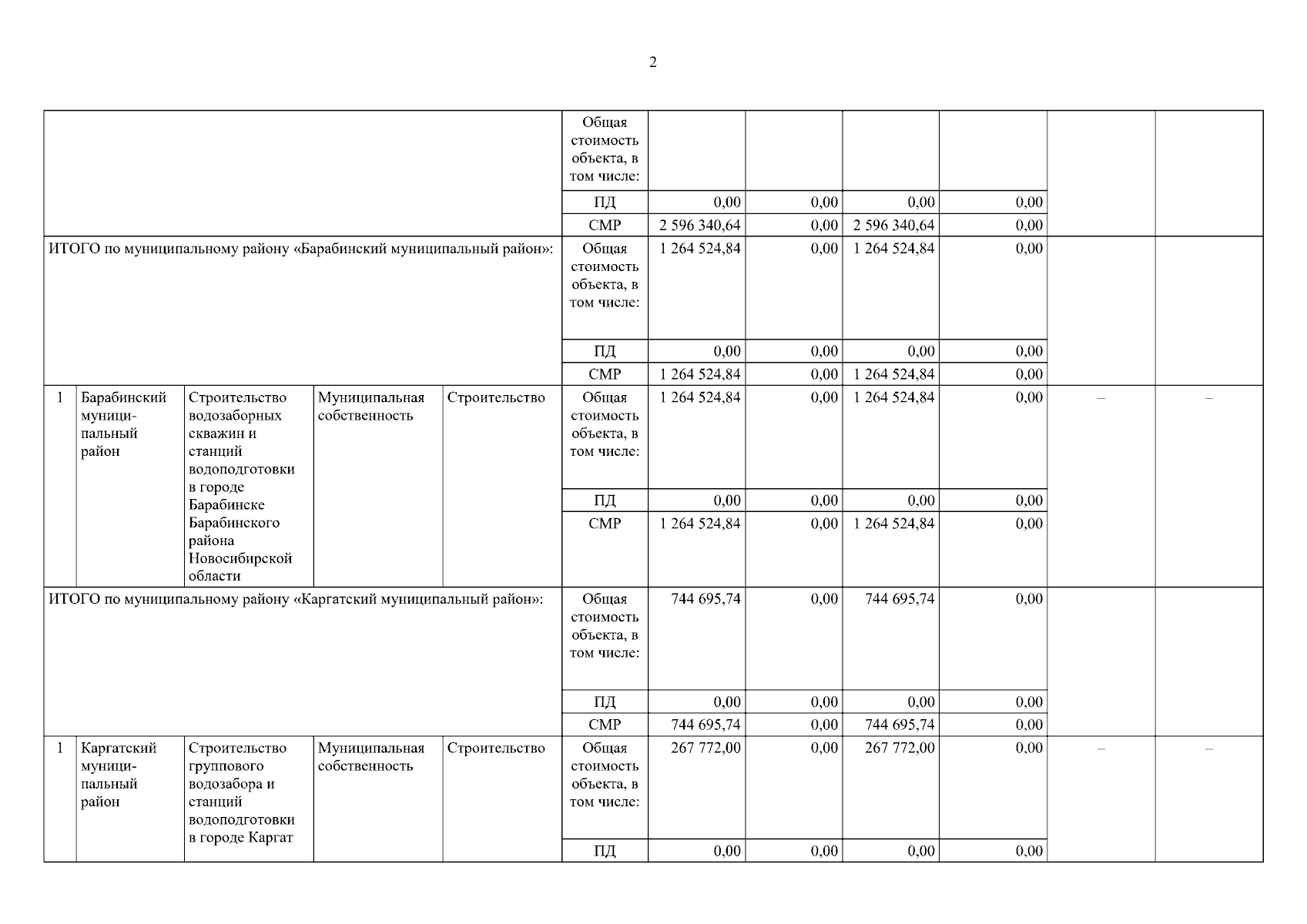 2

| | | | | | | | | | | | |
|---|---|---|---|---|---|---|---|---|---|---|---|
| | | | | | Общая стоимость объекта, в том числе: | | | | | | |
| | | | | | ПД | 0,00 | 0,00 | 0,00 | 0,00 | | |
| | | | | | СМР | 2 596 340,64 | 0,00 | 2 596 340,64 | 0,00 | | |
| ИТОГО по муниципальному району «Барабинский муниципальный район»: | | | | | Общая стоимость объекта, в том числе: | 1 264 524,84 | 0,00 | 1 264 524,84 | 0,00 | | |
| | | | | | ПД | 0,00 | 0,00 | 0,00 | 0,00 | | |
| | | | | | СМР | 1 264 524,84 | 0,00 | 1 264 524,84 | 0,00 | | |
| 1 | Барабинский муниципальный район | Строительство водозаборных скважин и станций водоподготовки в городе Барабинске Барабинского района Новосибирской области | Муниципальная собственность | Строительство | Общая стоимость объекта, в том числе: | 1 264 524,84 | 0,00 | 1 264 524,84 | 0,00 | – | – |
| | | | | | ПД | 0,00 | 0,00 | 0,00 | 0,00 | | |
| | | | | | СМР | 1 264 524,84 | 0,00 | 1 264 524,84 | 0,00 | | |
| ИТОГО по муниципальному району «Каргатский муниципальный район»: | | | | | Общая стоимость объекта, в том числе: | 744 695,74 | 0,00 | 744 695,74 | 0,00 | | |
| | | | | | ПД | 0,00 | 0,00 | 0,00 | 0,00 | | |
| | | | | | СМР | 744 695,74 | 0,00 | 744 695,74 | 0,00 | | |
| 1 | Каргатский муниципальный район | Строительство группового водозабора и станций водоподготовки в городе Каргат | Муниципальная собственность | Строительство | Общая стоимость объекта, в том числе: | 267 772,00 | 0,00 | 267 772,00 | 0,00 | – | – |
| | | | | | ПД | 0,00 | 0,00 | 0,00 | 0,00 | | |